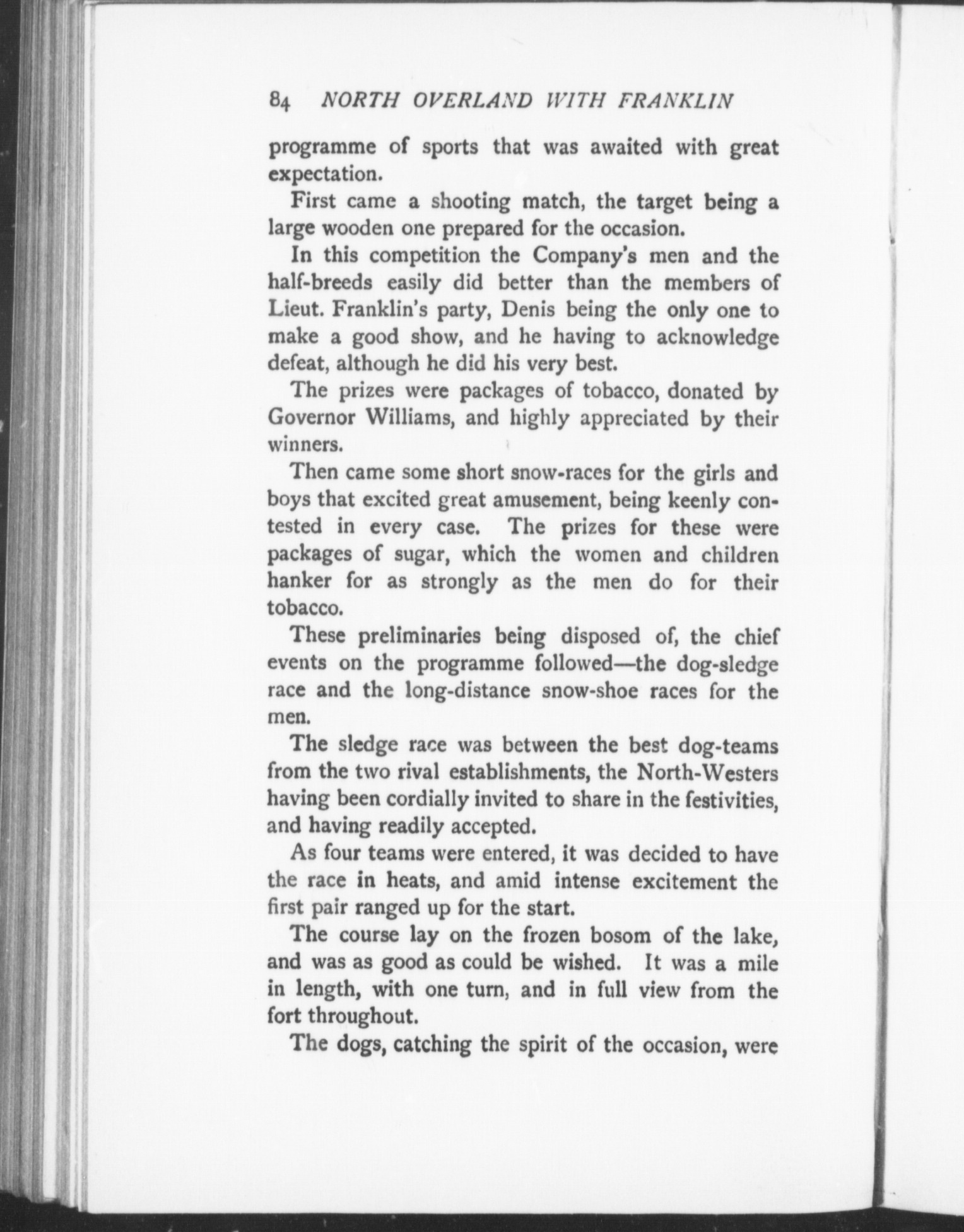 84 NORTH OVERLAND WITH FRANKLIN

programme of sports that was awaited with great expectation.

First came a shooting match, the target being a large wooden one prepared for the occasion.

In this competition the Company's men and the half-breeds easily did better than the members of Lieut. Franklin's party, Denis being the only one to make a good show, and he having to acknowledge defeat, although he did his very best.

The prizes were packages of tobacco, donated by Governor Williams, and highly appreciated by their winners.

Then came some short snow-races for the girls and boys that excited great amusement, being keenly contested in every case. The prizes for these were packages of sugar, which the women and children hanker for as strongly as the men do for their tobacco.

These preliminaries being disposed of, the chief events on the programme followed—the dog-sledge race and the long-distance snow-shoe races for the men.

The sledge race was between the best dog-teams from the two rival establishments, the North-Westers having been cordially invited to share in the festivities, and having readily accepted.

As four teams were entered, it was decided to have the race in heats, and amid intense excitement the first pair ranged up for the start.

The course lay on the frozen bosom of the lake, and was as good as could be wished. It was a mile in length, with one turn, and in full view from the fort throughout.

The dogs, catching the spirit of the occasion, were